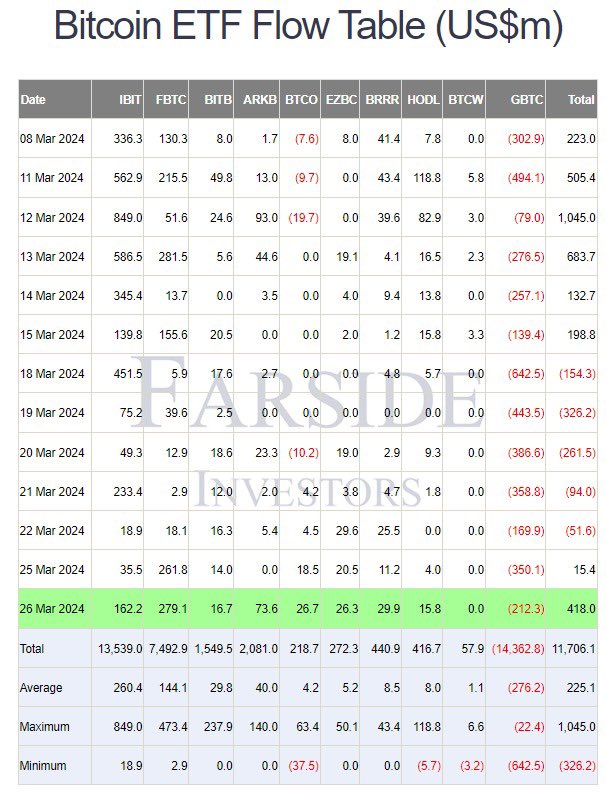 Bitcoin ETF Flow Table (US$m)

| Date | IBIT | FBTC | BITB | ARKB | BTCO | EZBC | BRRR | HODL | BTCW | GBTC | Total |
|---|---|---|---|---|---|---|---|---|---|---|---|
| 08 Mar 2024 | 336.3 | 130.3 | 8.0 | 1.7 | (7.6) | 8.0 | 41.4 | 7.8 | 0.0 | (302.9) | 223.0 |
| 11 Mar 2024 | 562.9 | 215.5 | 49.8 | 13.0 | (9.7) | 0.0 | 43.4 | 118.8 | 5.8 | (494.1) | 505.4 |
| 12 Mar 2024 | 849.0 | 51.6 | 24.6 | 93.0 | (19.7) | 0.0 | 39.6 | 82.9 | 3.0 | (79.0) | 1,045.0 |
| 13 Mar 2024 | 586.5 | 281.5 | 5.6 | 44.6 | 0.0 | 19.1 | 4.1 | 16.5 | 2.3 | (276.5) | 683.7 |
| 14 Mar 2024 | 345.4 | 13.7 | 0.0 | 3.5 | 0.0 | 4.0 | 9.4 | 13.8 | 0.0 | (257.1) | 132.7 |
| 15 Mar 2024 | 139.8 | 155.6 | 20.5 | 0.0 | 0.0 | 2.0 | 1.2 | 15.8 | 3.3 | (139.4) | 198.8 |
| 18 Mar 2024 | 451.5 | 5.9 | 17.6 | 2.7 | 0.0 | 0.0 | 4.8 | 5.7 | 0.0 | (642.5) | (154.3) |
| 19 Mar 2024 | 75.2 | 39.6 | 2.5 | 0.0 | 0.0 | 0.0 | 0.0 | 0.0 | 0.0 | (443.5) | (326.2) |
| 20 Mar 2024 | 49.3 | 12.9 | 18.6 | 23.3 | (10.2) | 19.0 | 2.9 | 9.3 | 0.0 | (386.6) | (261.5) |
| 21 Mar 2024 | 233.4 | 2.9 | 12.0 | 2.0 | 4.2 | 3.8 | 4.7 | 1.8 | 0.0 | (358.8) | (94.0) |
| 22 Mar 2024 | 18.9 | 18.1 | 16.3 | 5.4 | 4.5 | 29.6 | 25.5 | 0.0 | 0.0 | (169.9) | (51.6) |
| 25 Mar 2024 | 35.5 | 261.8 | 14.0 | 0.0 | 18.5 | 20.5 | 11.2 | 4.0 | 0.0 | (350.1) | 15.4 |
| 26 Mar 2024 | 162.2 | 279.1 | 16.7 | 73.6 | 26.7 | 26.3 | 29.9 | 15.8 | 0.0 | (212.3) | 418.0 |
| Total | 13,539.0 | 7,492.9 | 1,549.5 | 2,081.0 | 218.7 | 272.3 | 440.9 | 416.7 | 57.9 | (14,362.8) | 11,706.1 |
| Average | 260.4 | 144.1 | 29.8 | 40.0 | 4.2 | 5.2 | 8.5 | 8.0 | 1.1 | (276.2) | 225.1 |
| Maximum | 849.0 | 473.4 | 237.9 | 140.0 | 63.4 | 50.1 | 43.4 | 118.8 | 6.6 | (22.4) | 1,045.0 |
| Minimum | 18.9 | 2.9 | 0.0 | 0.0 | (37.5) | 0.0 | 0.0 | (5.7) | (3.2) | (642.5) | (326.2) |

FARSIDE
INVESTORS